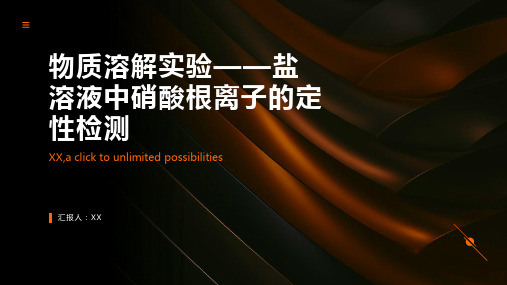 物质溶解实验——盐溶液中硝酸根离子的定性检测

XX,a click to unlimited possibilities

汇报人：XX